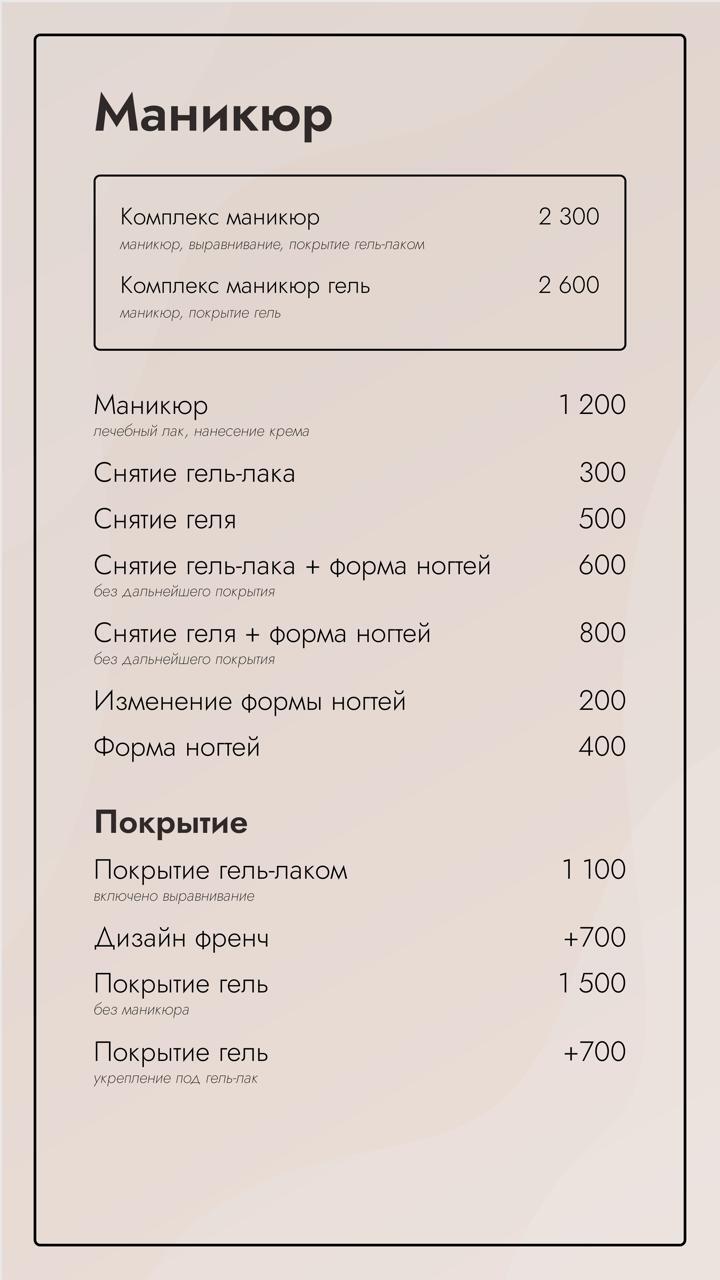 Маникюр

Комплекс маникюр 2 300
маникюр, выравнивание, покрытие гель-лаком

Комплекс маникюр гель 2 600
маникюр, покрытие гель

Маникюр 1 200
лечебный лак, нанесение крема

Снятие гель-лака 300

Снятие геля 500

Снятие гель-лака + форма ногтей 600
без дальнейшего покрытия

Снятие геля + форма ногтей 800
без дальнейшего покрытия

Изменение формы ногтей 200

Форма ногтей 400

Покрытие

Покрытие гель-лаком 1 100
включено выравнивание

Дизайн френч +700

Покрытие гель 1 500
без маникюра

Покрытие гель +700
укрепление под гель-лак